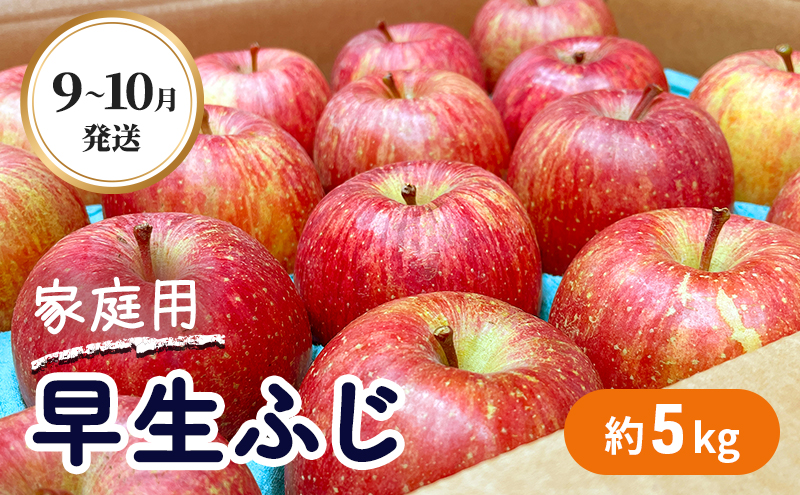 9~10月
発送

家庭用

早生ふじ

約5kg